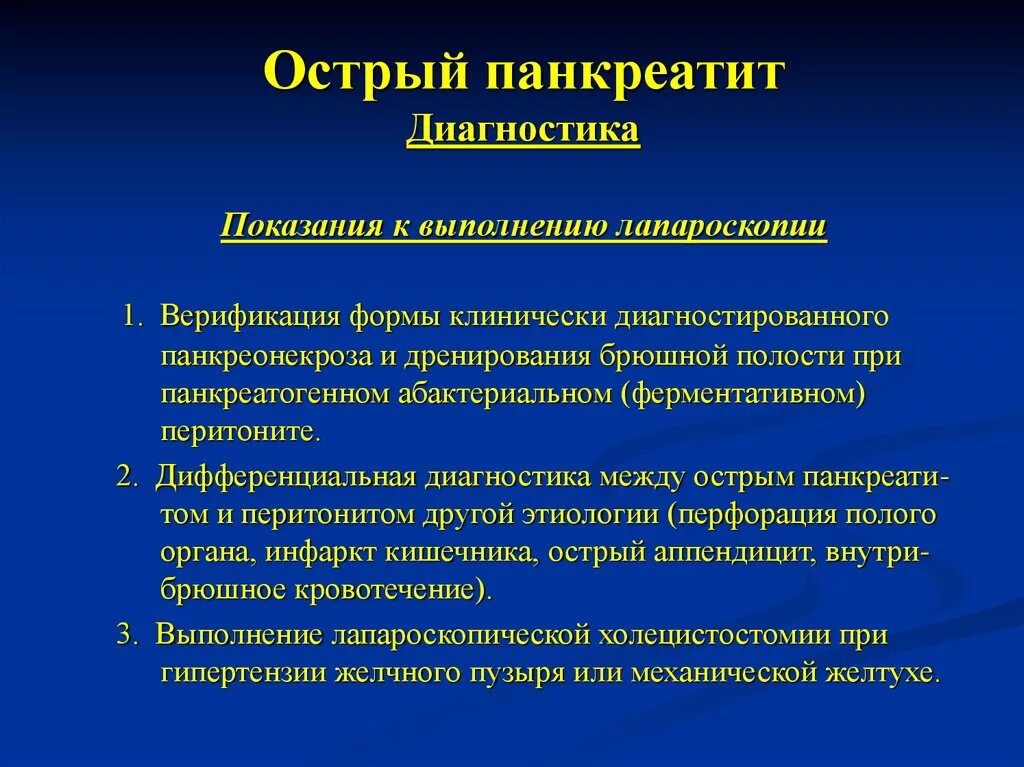 Острый панкреатит
Диагностика

Показания к выполнению лапароскопии

1. Верификация формы клинически диагностированного панкреонекроза и дренирования брюшной полости при панкреатогенном абактериальном (ферментативном) перитоните.
2. Дифференциальная диагностика между острым панкреатитом и перитонитом другой этиологии (перфорация полого органа, инфаркт кишечника, острый аппендицит, внутрибрюшное кровотечение).
3. Выполнение лапароскопической холецистостомии при гипертензии желчного пузыря или механической желтухе.